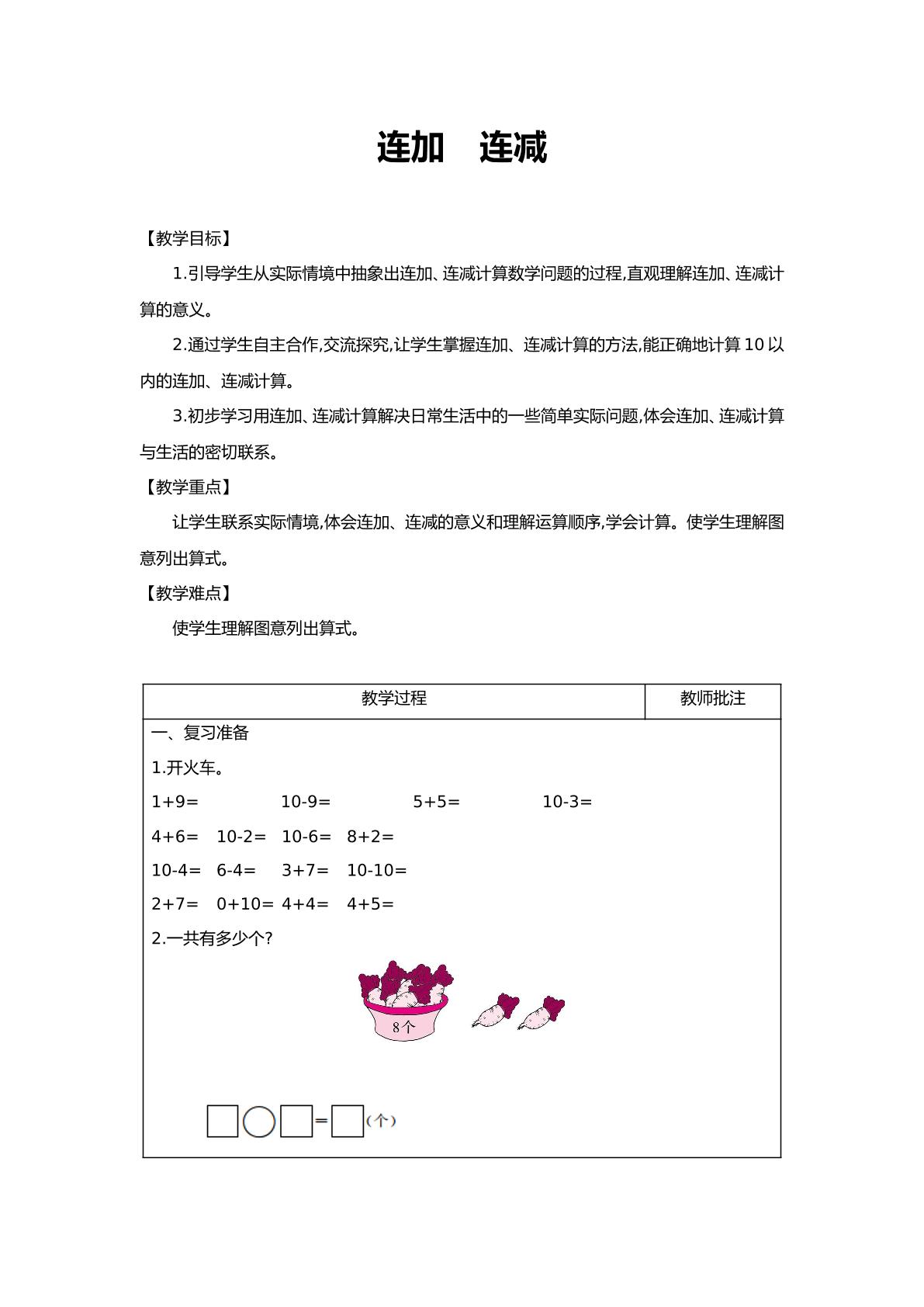 连加 连减

【教学目标】

1.引导学生从实际情境中抽象出连加、连减计算数学问题的过程,直观理解连加、连减计算的意义。

2.通过学生自主合作,交流探究,让学生掌握连加、连减计算的方法,能正确地计算10以内的连加、连减计算。

3.初步学习用连加、连减计算解决日常生活中的一些简单实际问题,体会连加、连减计算与生活的密切联系。

【教学重点】

让学生联系实际情境,体会连加、连减的意义和理解运算顺序,学会计算。使学生理解图意列出算式。

【教学难点】

使学生理解图意列出算式。

| 教学过程 | 教师批注 |
|---|---|
| 一、复习准备<br>1.开火车。<br>1+9= 10-9= 5+5= 10-3=<br>4+6= 10-2= 10-6= 8+2=<br>10-4= 6-4= 3+7= 10-10=<br>2+7= 0+10= 4+4= 4+5=<br>2.一共有多少个?<br>8个<br>☐○☐=☐(个) | |